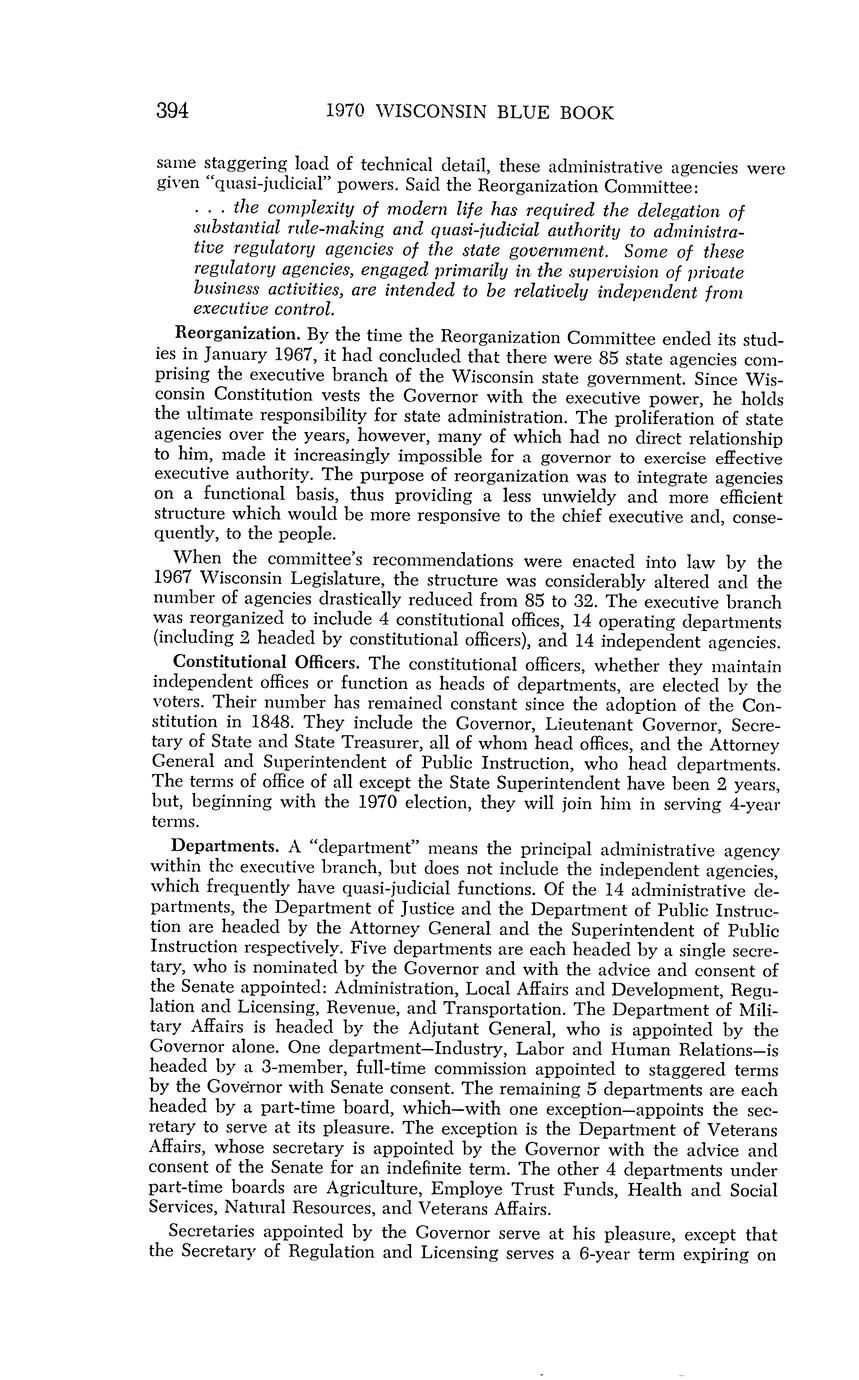 394 1970 WISCONSIN BLUE BOOK

same staggering load of technical detail, these administrative agencies were given "quasi-judicial" powers. Said the Reorganization Committee:

. . . the complexity of modern life has required the delegation of substantial rule-making and quasi-judicial authority to administrative regulatory agencies of the state government. Some of these regulatory agencies, engaged primarily in the supervision of private business activities, are intended to be relatively independent from executive control.

Reorganization. By the time the Reorganization Committee ended its studies in January 1967, it had concluded that there were 85 state agencies comprising the executive branch of the Wisconsin state government. Since Wisconsin Constitution vests the Governor with the executive power, he holds the ultimate responsibility for state administration. The proliferation of state agencies over the years, however, many of which had no direct relationship to him, made it increasingly impossible for a governor to exercise effective executive authority. The purpose of reorganization was to integrate agencies on a functional basis, thus providing a less unwieldy and more efficient structure which would be more responsive to the chief executive and, consequently, to the people.

When the committee's recommendations were enacted into law by the 1967 Wisconsin Legislature, the structure was considerably altered and the number of agencies drastically reduced from 85 to 32. The executive branch was reorganized to include 4 constitutional offices, 14 operating departments (including 2 headed by constitutional officers), and 14 independent agencies.

Constitutional Officers. The constitutional officers, whether they maintain independent offices or function as heads of departments, are elected by the voters. Their number has remained constant since the adoption of the Constitution in 1848. They include the Governor, Lieutenant Governor, Secretary of State and State Treasurer, all of whom head offices, and the Attorney General and Superintendent of Public Instruction, who head departments. The terms of office of all except the State Superintendent have been 2 years, but, beginning with the 1970 election, they will join him in serving 4-year terms.

Departments. A "department" means the principal administrative agency within the executive branch, but does not include the independent agencies, which frequently have quasi-judicial functions. Of the 14 administrative departments, the Department of Justice and the Department of Public Instruction are headed by the Attorney General and the Superintendent of Public Instruction respectively. Five departments are each headed by a single secretary, who is nominated by the Governor and with the advice and consent of the Senate appointed: Administration, Local Affairs and Development, Regulation and Licensing, Revenue, and Transportation. The Department of Military Affairs is headed by the Adjutant General, who is appointed by the Governor alone. One department—Industry, Labor and Human Relations—is headed by a 3-member, full-time commission appointed to staggered terms by the Governor with Senate consent. The remaining 5 departments are each headed by a part-time board, which—with one exception—appoints the secretary to serve at its pleasure. The exception is the Department of Veterans Affairs, whose secretary is appointed by the Governor with the advice and consent of the Senate for an indefinite term. The other 4 departments under part-time boards are Agriculture, Employe Trust Funds, Health and Social Services, Natural Resources, and Veterans Affairs.

Secretaries appointed by the Governor serve at his pleasure, except that the Secretary of Regulation and Licensing serves a 6-year term expiring on